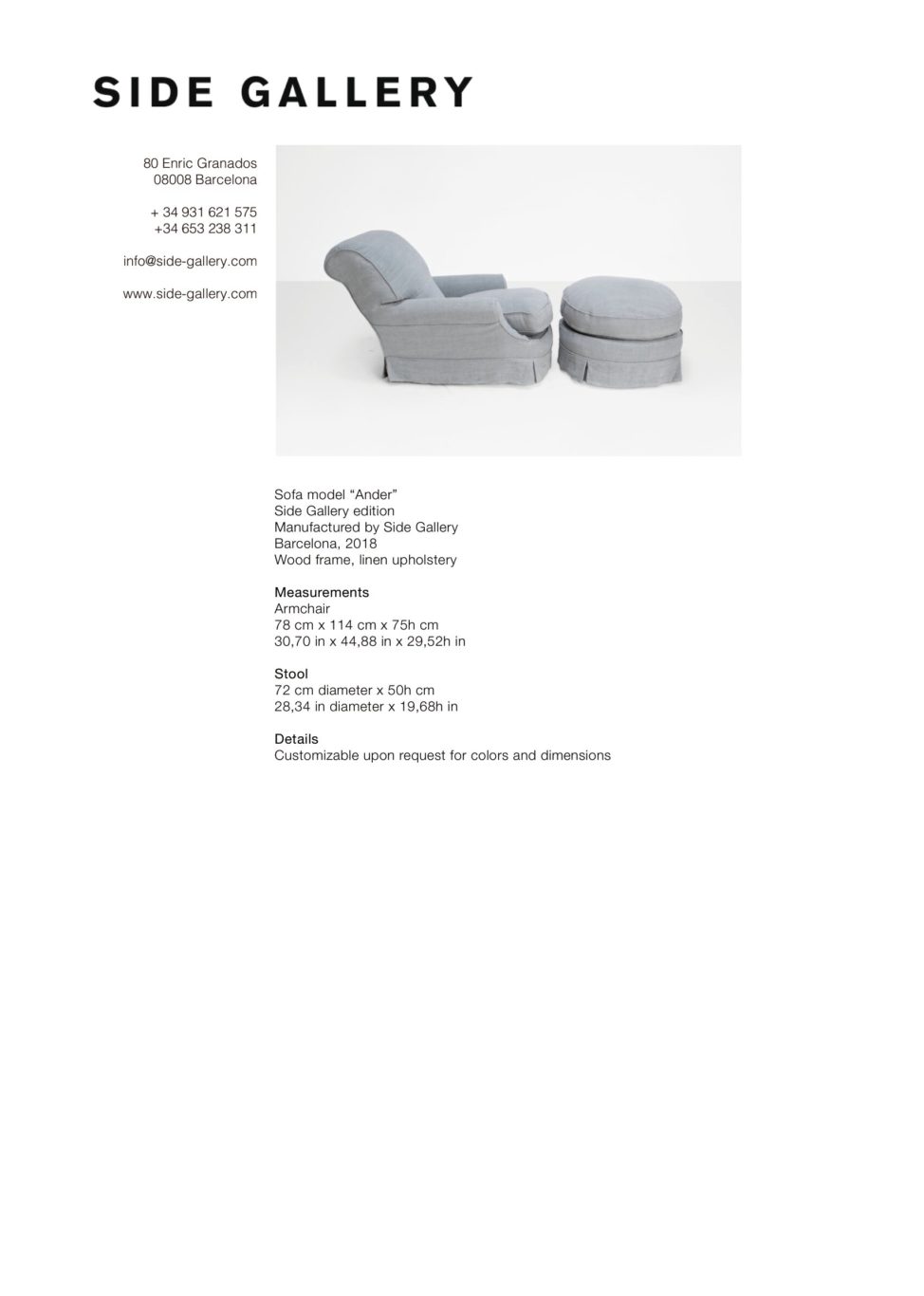 SIDE GALLERY

80 Enric Granados
08008 Barcelona

+ 34 931 621 575
+34 653 238 311

info@side-gallery.com

www.side-gallery.com

Sofa model “Ander”
Side Gallery edition
Manufactured by Side Gallery
Barcelona, 2018
Wood frame, linen upholstery

Measurements
Armchair
78 cm x 114 cm x 75h cm
30,70 in x 44,88 in x 29,52h in

Stool
72 cm diameter x 50h cm
28,34 in diameter x 19,68h in

Details
Customizable upon request for colors and dimensions